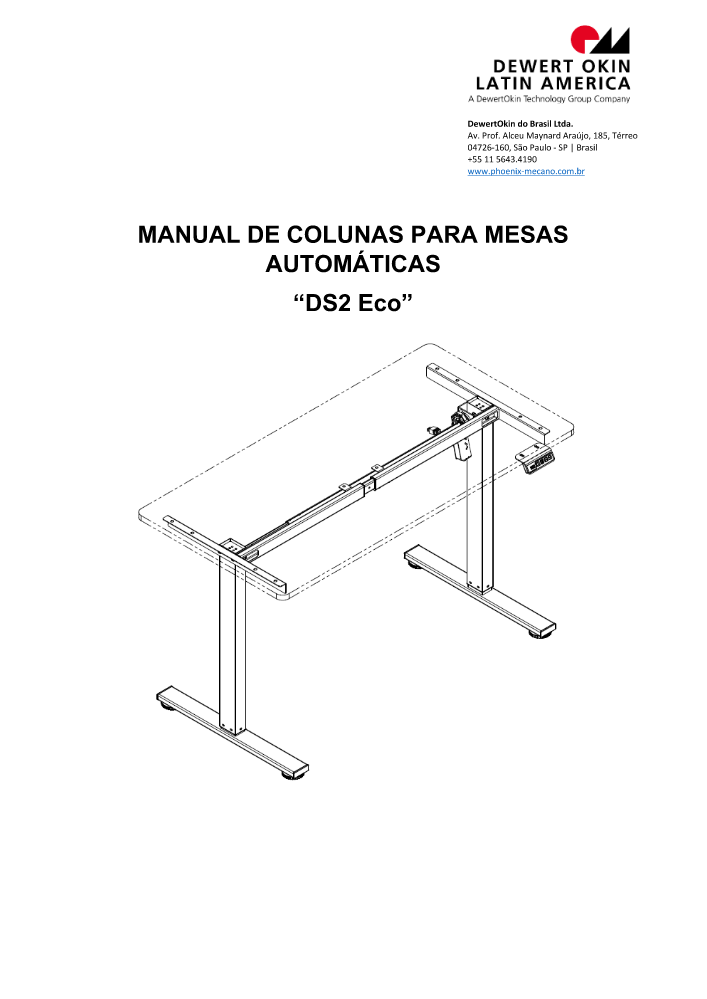 DEWERT OKIN
LATIN AMERICA
A DewertOkin Technology Group Company

DewertOkin do Brasil Ltda.
Av. Prof. Alceu Maynard Araújo, 185, Térreo
04726-160, São Paulo - SP | Brasil
+55 11 5643.4190
www.phoenix-mecano.com.br

MANUAL DE COLUNAS PARA MESAS AUTOMÁTICAS

"DS2 Eco"